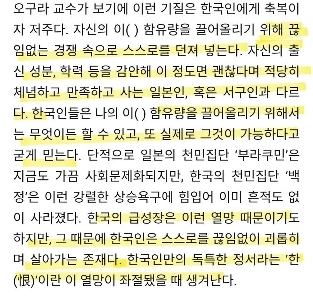 오구라 교수가 보기에 이런 기질은 한국인에게 축복이자 저주다. 자신의 이( ) 함유량을 끌어올리기 위해 끊임없는 경쟁 속으로 스스로를 던져 넣는다. 자신의 출신 성분, 학력 등을 감안해 이 정도면 괜찮다며 적당히 체념하고 만족하고 사는 일본인, 혹은 서구인과 다르다. 한국인들은 나의 이( ) 함유량을 끌어올리기 위해서는 무엇이든 할 수 있고, 또 실제로 그것이 가능하다고 굳게 믿는다. 단적으로 일본의 천민집단 '부라쿠민'은 지금도 가끔 사회문제화되지만, 한국의 천민집단 '백정'은 이런 강렬한 상승욕구에 힘입어 이미 흔적도 없이 사라졌다. 한국의 급성장은 이런 열망 때문이기도 하지만, 그 때문에 한국인은 스스로를 끊임없이 괴롭히며 살아가는 존재다. 한국인만의 독특한 정서라는 '한(恨)'이란 이 열망이 좌절됐을 때 생겨난다.